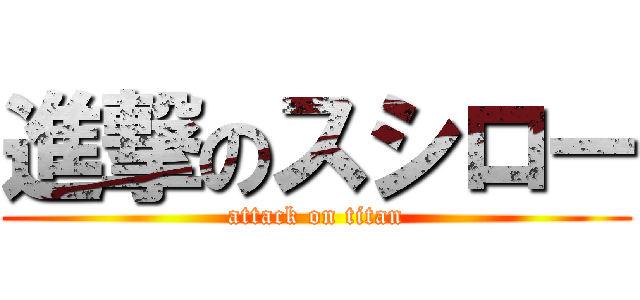 進撃のスシロー
attack on titan